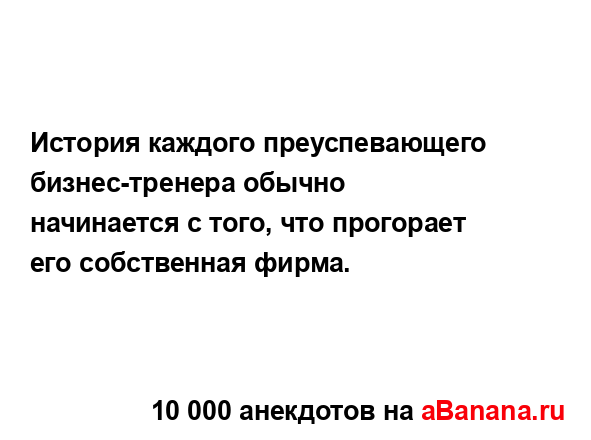 История каждого преуспевающего бизнес-тренера обычно начинается с того, что прогорает его собственная фирма.

10 000 анекдотов на aBanana.ru